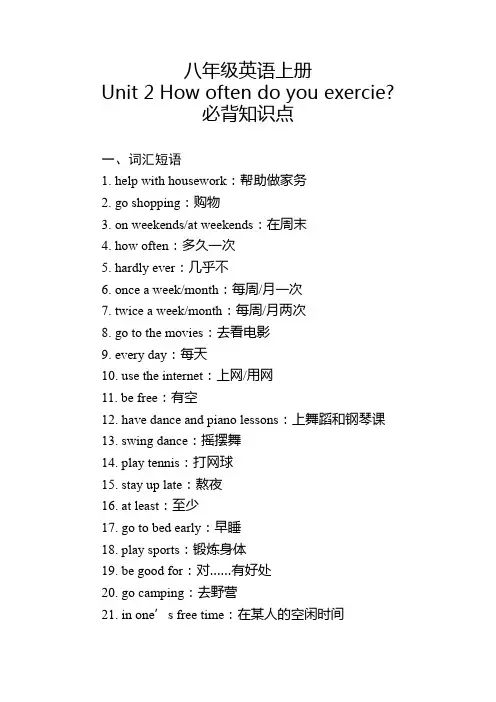 八年级英语上册
Unit 2 How often do you exercie?
必背知识点

一、词汇短语

1. help with housework：帮助做家务
2. go shopping：购物
3. on weekends/at weekends：在周末
4. how often：多久一次
5. hardly ever：几乎不
6. once a week/month：每周/月一次
7. twice a week/month：每周/月两次
8. go to the movies：去看电影
9. every day：每天
10. use the internet：上网/用网
11. be free：有空
12. have dance and piano lessons：上舞蹈和钢琴课
13. swing dance：摇摆舞
14. play tennis：打网球
15. stay up late：熬夜
16. at least：至少
17. go to bed early：早睡
18. play sports：锻炼身体
19. be good for：对......有好处
20. go camping：去野营
21. in one’s free time：在某人的空闲时间